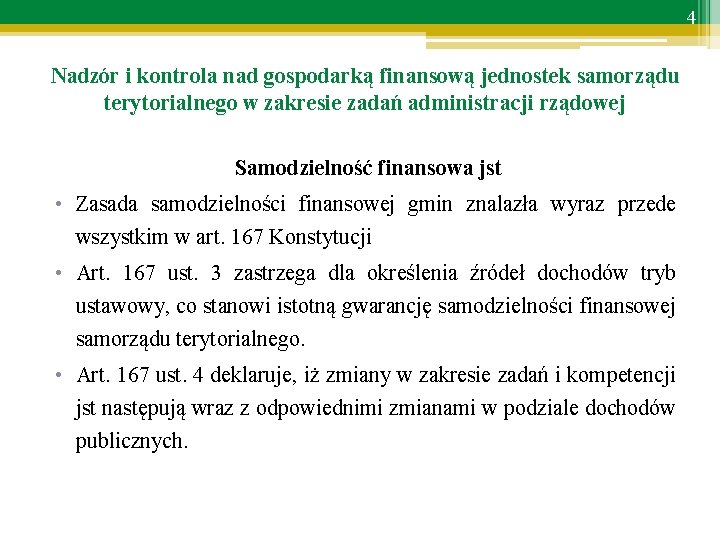 4

Nadzór i kontrola nad gospodarką finansową jednostek samorządu terytorialnego w zakresie zadań administracji rządowej

Samodzielność finansowa jst

• Zasada samodzielności finansowej gmin znalazła wyraz przede wszystkim w art. 167 Konstytucji

• Art. 167 ust. 3 zastrzega dla określenia źródeł dochodów tryb ustawowy, co stanowi istotną gwarancję samodzielności finansowej samorządu terytorialnego.

• Art. 167 ust. 4 deklaruje, iż zmiany w zakresie zadań i kompetencji jst następują wraz z odpowiednimi zmianami w podziale dochodów publicznych.